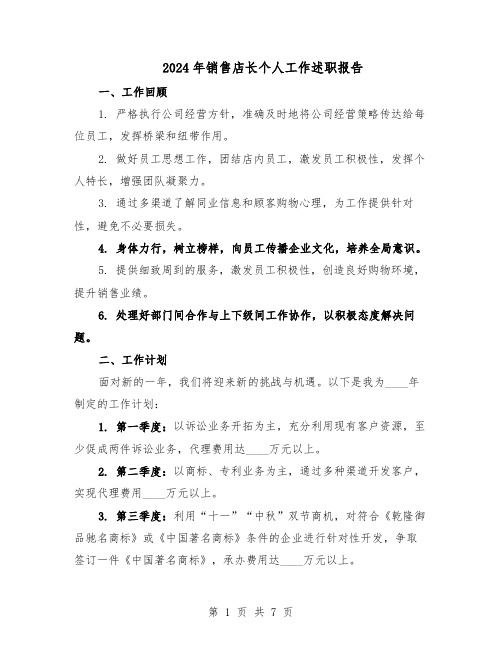 2024年销售店长个人工作述职报告

一、工作回顾

1. 严格执行公司经营方针，准确及时地将公司经营策略传达给每位员工，发挥桥梁和纽带作用。

2. 做好员工思想工作，团结店内员工，激发员工积极性，发挥个人特长，增强团队凝聚力。

3. 通过多渠道了解同业信息和顾客购物心理，为工作提供针对性，避免不必要损失。

4. 身体力行，树立榜样，向员工传播企业文化，培养全局意识。

5. 提供细致周到的服务，激发员工积极性，创造良好购物环境，提升销售业绩。

6. 处理好部门间合作与上下级间工作协作，以积极态度解决问题。

二、工作计划

面对新的一年，我们将迎来新的挑战与机遇。以下是我为____年制定的工作计划：

1. 第一季度：以诉讼业务开拓为主，充分利用现有客户资源，至少促成两件诉讼业务，代理费用达____万元以上。

2. 第二季度：以商标、专利业务为主，通过多种渠道开发客户，实现代理费用____万元以上。

3. 第三季度：利用“十一”“中秋”双节商机，对符合《乾隆御品驰名商标》或《中国著名商标》条件的企业进行针对性开发，争取签订一件《中国著名商标》，承办费用达____万元以上。

第 1 页 共 7 页